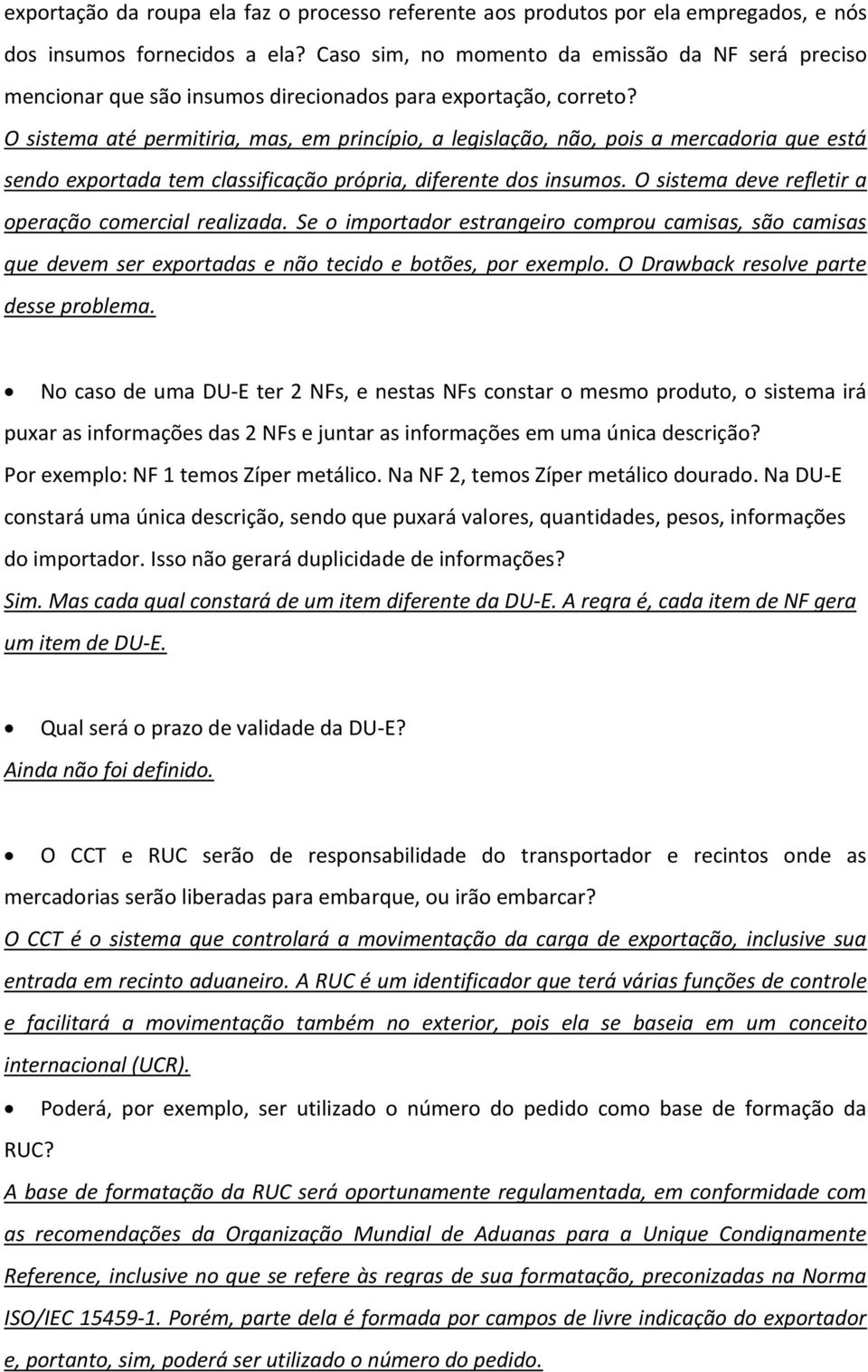 exportação da roupa ela faz o processo referente aos produtos por ela empregados, e nós dos insumos fornecidos a ela? Caso sim, no momento da emissão da NF será preciso mencionar que são insumos direcionados para exportação, correto?
O sistema até permitiria, mas, em princípio, a legislação, não, pois a mercadoria que está sendo exportada tem classificação própria, diferente dos insumos. O sistema deve refletir a operação comercial realizada. Se o importador estrangeiro comprou camisas, são camisas que devem ser exportadas e não tecido e botões, por exemplo. O Drawback resolve parte desse problema.

• No caso de uma DU-E ter 2 NFs, e nestas NFs constar o mesmo produto, o sistema irá puxar as informações das 2 NFs e juntar as informações em uma única descrição? Por exemplo: NF 1 temos Zíper metálico. Na NF 2, temos Zíper metálico dourado. Na DU-E constará uma única descrição, sendo que puxará valores, quantidades, pesos, informações do importador. Isso não gerará duplicidade de informações?
Sim. Mas cada qual constará de um item diferente da DU-E. A regra é, cada item de NF gera um item de DU-E.

• Qual será o prazo de validade da DU-E?
Ainda não foi definido.

• O CCT e RUC serão de responsabilidade do transportador e recintos onde as mercadorias serão liberadas para embarque, ou irão embarcar?
O CCT é o sistema que controlará a movimentação da carga de exportação, inclusive sua entrada em recinto aduaneiro. A RUC é um identificador que terá várias funções de controle e facilitará a movimentação também no exterior, pois ela se baseia em um conceito internacional (UCR).

• Poderá, por exemplo, ser utilizado o número do pedido como base de formação da RUC?
A base de formatação da RUC será oportunamente regulamentada, em conformidade com as recomendações da Organização Mundial de Aduanas para a Unique Condignamente Reference, inclusive no que se refere às regras de sua formatação, preconizadas na Norma ISO/IEC 15459-1. Porém, parte dela é formada por campos de livre indicação do exportador e, portanto, sim, poderá ser utilizado o número do pedido.